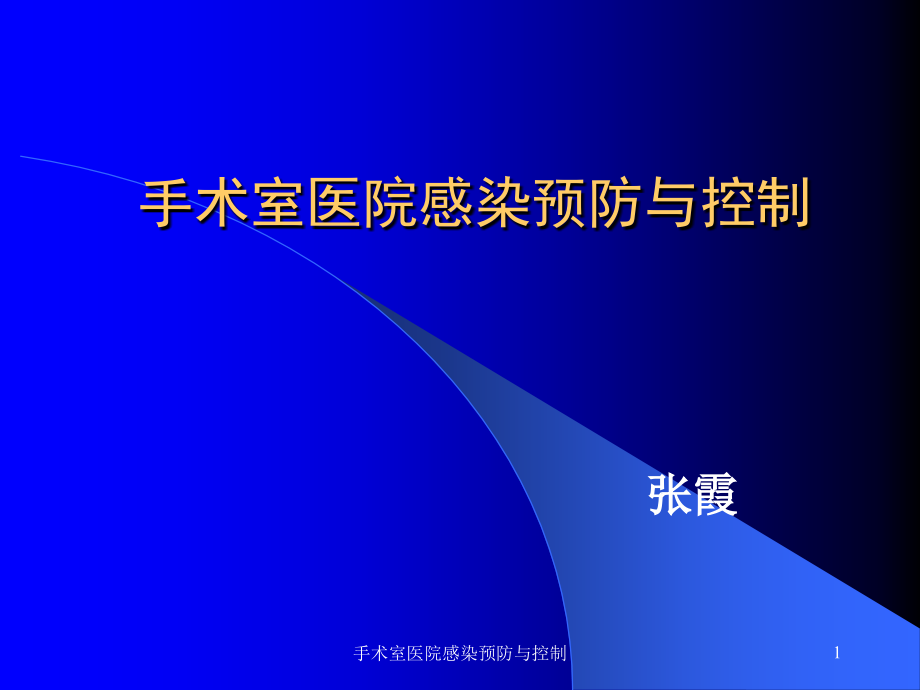 手术室医院感染预防与控制

张霞

手术室医院感染预防与控制

1